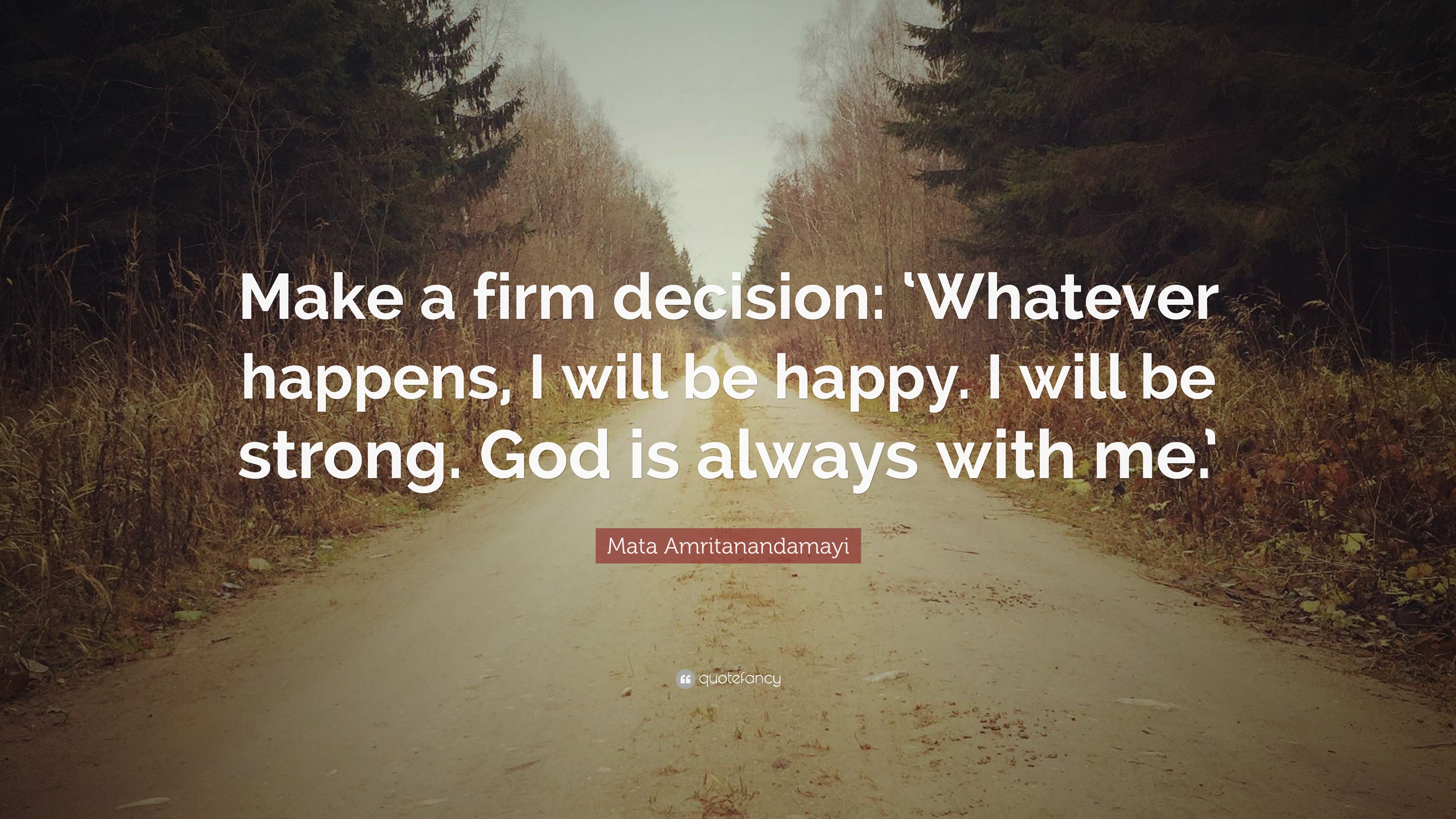 Make a firm decision: ‘Whatever happens, I will be happy. I will be strong. God is always with me.’

Mata Amritanandamayi

quotefancy